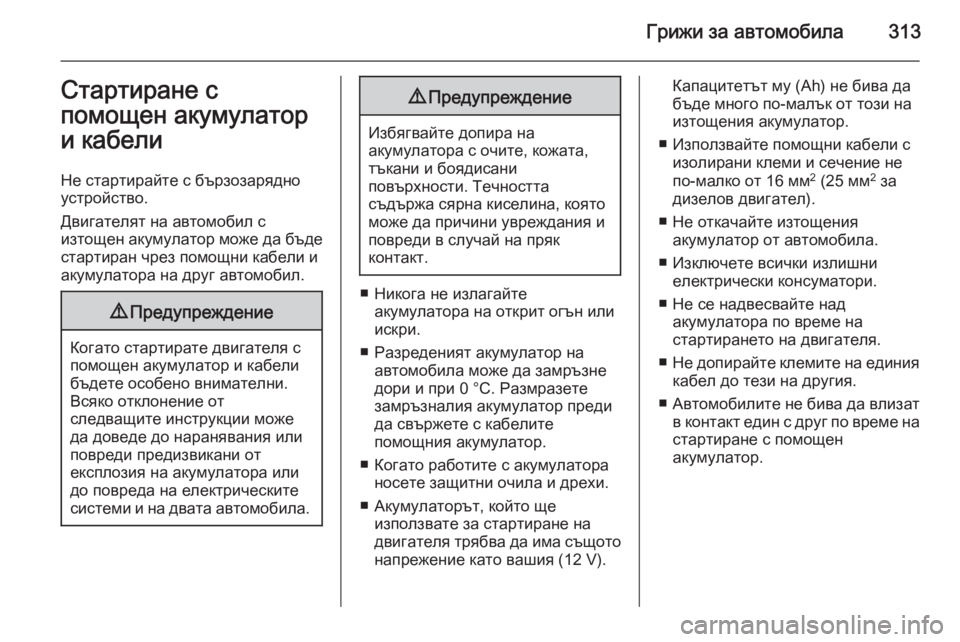 Грижи за автомобила 313

Стартиране с помощен акумулатор и кабели

Не стартирайте с бързозарядно устройство.

Двигателят на автомобил с изтощен акумулатор може да бъде стартиран чрез помощни кабели и акумулатора на друг автомобил.

⚠ Предупреждение

Когато стартирате двигателя с помощен акумулатор и кабели бъдете особено внимателни. Всяко отклонение от следващите инструкции може да доведе до наранявания или повреди предизвикани от експлозия на акумулатора или до повреда на електрическите системи и на двата автомобила.

⚠ Предупреждение

Избягвайте допира на акумулатора с очите, кожата, тъкани и боядисани повърхности. Течността съдържа сярна киселина, която може да причини увреждания и повреди в случай на пряк контакт.

■ Никога не излагайте акумулатора на открит огън или искри.

■ Разреденият акумулатор на автомобила може да замръзне дори и при 0 °C. Размразете замръзналия акумулатор преди да свържете с кабелите помощния акумулатор.

■ Когато работите с акумулатора носете защитни очила и дрехи.

■ Акумулаторът, който ще използвате за стартиране на двигателя трябва да има същото напрежение като вашия (12 V).

Капацитетът му (Ah) не бива да бъде много по-малък от този на изтощения акумулатор.

■ Използвайте помощни кабели с изолирани клеми и сечение не по-малко от 16 мм$^2$ (25 мм$^2$ за дизелов двигател).

■ Не откачайте изтощения акумулатор от автомобила.

■ Изключете всички излишни електрически консуматори.

■ Не се надвесвайте над акумулатора по време на стартирането на двигателя.

■ Не допирайте клемите на единия кабел до тези на другия.

■ Автомобилите не бива да влизат в контакт един с друг по време на стартиране с помощен акумулатор.

carmanualsonline.info